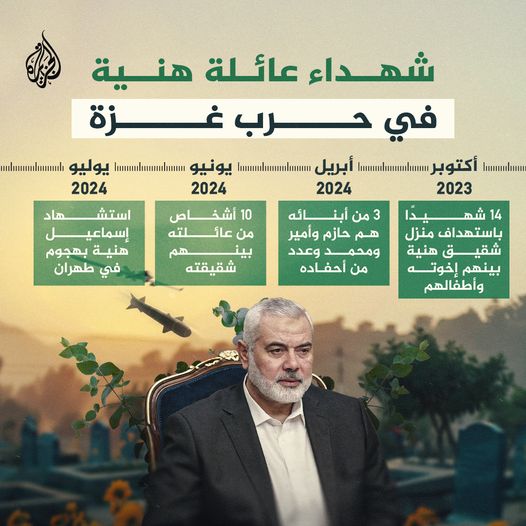 الجزيرة

شهداء عائلة هنية
في حرب غزة

أكتوبر
2023
14 شهيدًا باستهداف منزل شقيق هنية بينهم إخوته وأطفالهم

أبريل
2024
3 من أبنائه هم حازم وأمير ومحمد وعدد من أحفاده

يونيو
2024
10 أشخاص من عائلته بينهم شقيقته

يوليو
2024
استشهاد إسماعيل هنية بهجوم في طهران